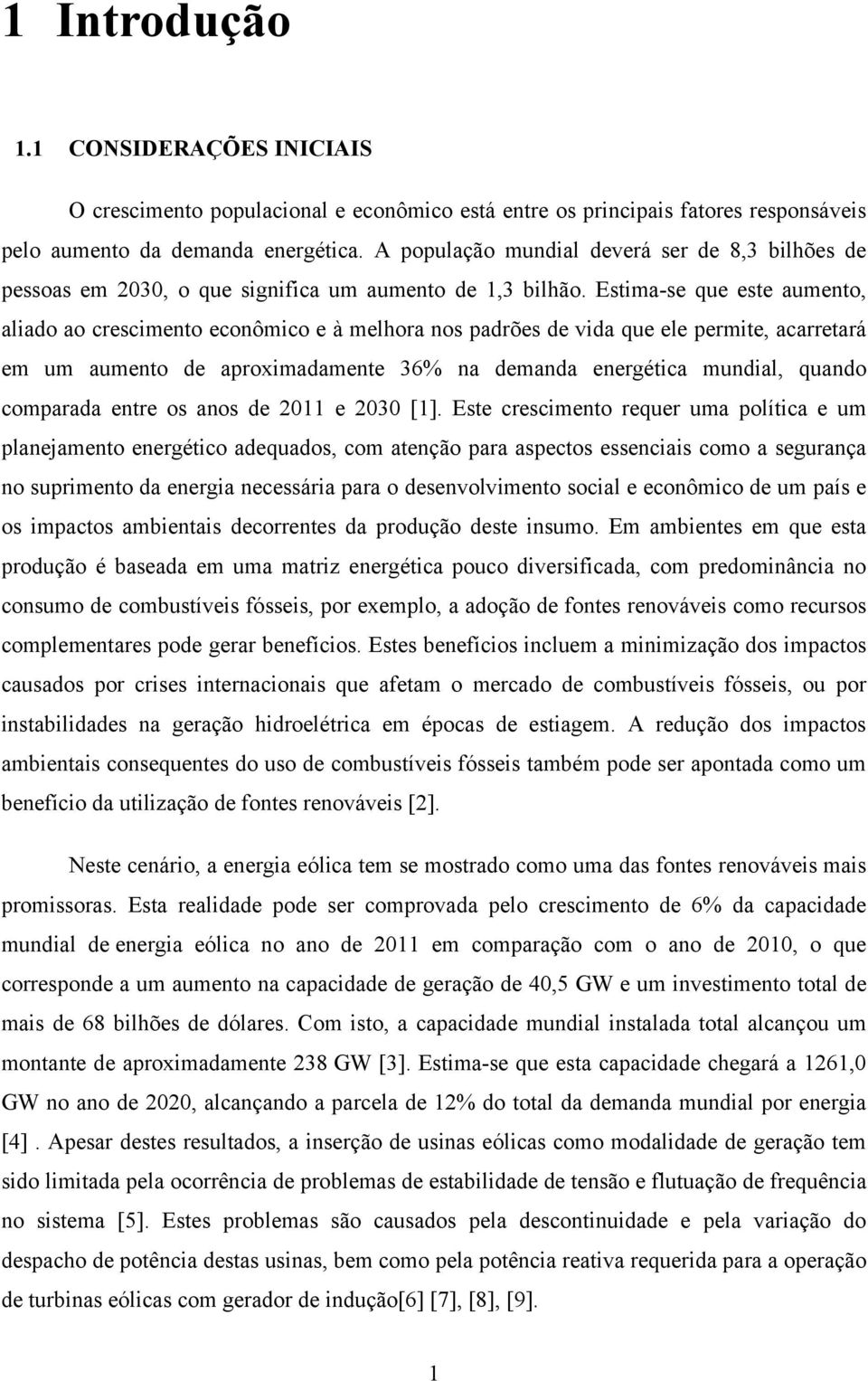 1 Introdução

1.1 CONSIDERAÇÕES INICIAIS

O crescimento populacional e econômico está entre os principais fatores responsáveis pelo aumento da demanda energética. A população mundial deverá ser de 8,3 bilhões de pessoas em 2030, o que significa um aumento de 1,3 bilhão. Estima-se que este aumento, aliado ao crescimento econômico e à melhora nos padrões de vida que ele permite, acarretará em um aumento de aproximadamente 36% na demanda energética mundial, quando comparada entre os anos de 2011 e 2030 [1]. Este crescimento requer uma política e um planejamento energético adequados, com atenção para aspectos essenciais como a segurança no suprimento da energia necessária para o desenvolvimento social e econômico de um país e os impactos ambientais decorrentes da produção deste insumo. Em ambientes em que esta produção é baseada em uma matriz energética pouco diversificada, com predominância no consumo de combustíveis fósseis, por exemplo, a adoção de fontes renováveis como recursos complementares pode gerar benefícios. Estes benefícios incluem a minimização dos impactos causados por crises internacionais que afetam o mercado de combustíveis fósseis, ou por instabilidades na geração hidroelétrica em épocas de estiagem. A redução dos impactos ambientais consequentes do uso de combustíveis fósseis também pode ser apontada como um benefício da utilização de fontes renováveis [2].

Neste cenário, a energia eólica tem se mostrado como uma das fontes renováveis mais promissoras. Esta realidade pode ser comprovada pelo crescimento de 6% da capacidade mundial de energia eólica no ano de 2011 em comparação com o ano de 2010, o que corresponde a um aumento na capacidade de geração de 40,5 GW e um investimento total de mais de 68 bilhões de dólares. Com isto, a capacidade mundial instalada total alcançou um montante de aproximadamente 238 GW [3]. Estima-se que esta capacidade chegará a 1261,0 GW no ano de 2020, alcançando a parcela de 12% do total da demanda mundial por energia [4] . Apesar destes resultados, a inserção de usinas eólicas como modalidade de geração tem sido limitada pela ocorrência de problemas de estabilidade de tensão e flutuação de frequência no sistema [5]. Estes problemas são causados pela descontinuidade e pela variação do despacho de potência destas usinas, bem como pela potência reativa requerida para a operação de turbinas eólicas com gerador de indução[6] [7], [8], [9].

1